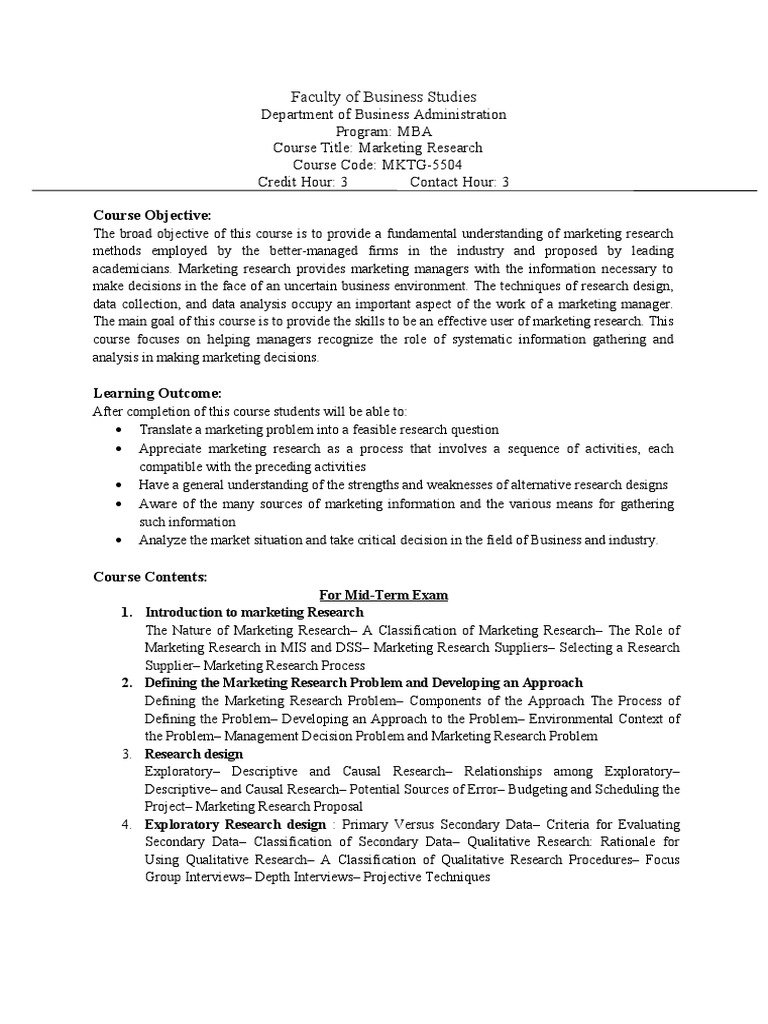 Faculty of Business Studies
Department of Business Administration
Program: MBA
Course Title: Marketing Research
Course Code: MKTG-5504
Credit Hour: 3 Contact Hour: 3

Course Objective:
The broad objective of this course is to provide a fundamental understanding of marketing research methods employed by the better-managed firms in the industry and proposed by leading academicians. Marketing research provides marketing managers with the information necessary to make decisions in the face of an uncertain business environment. The techniques of research design, data collection, and data analysis occupy an important aspect of the work of a marketing manager. The main goal of this course is to provide the skills to be an effective user of marketing research. This course focuses on helping managers recognize the role of systematic information gathering and analysis in making marketing decisions.

Learning Outcome:
After completion of this course students will be able to:
• Translate a marketing problem into a feasible research question
• Appreciate marketing research as a process that involves a sequence of activities, each compatible with the preceding activities
• Have a general understanding of the strengths and weaknesses of alternative research designs
• Aware of the many sources of marketing information and the various means for gathering such information
• Analyze the market situation and take critical decision in the field of Business and industry.

Course Contents:
For Mid-Term Exam
1. Introduction to marketing Research
The Nature of Marketing Research– A Classification of Marketing Research– The Role of Marketing Research in MIS and DSS– Marketing Research Suppliers– Selecting a Research Supplier– Marketing Research Process
2. Defining the Marketing Research Problem and Developing an Approach
Defining the Marketing Research Problem– Components of the Approach The Process of Defining the Problem– Developing an Approach to the Problem– Environmental Context of the Problem– Management Decision Problem and Marketing Research Problem
3. Research design
Exploratory– Descriptive and Causal Research– Relationships among Exploratory– Descriptive– and Causal Research– Potential Sources of Error– Budgeting and Scheduling the Project– Marketing Research Proposal
4. Exploratory Research design : Primary Versus Secondary Data– Criteria for Evaluating Secondary Data– Classification of Secondary Data– Qualitative Research: Rationale for Using Qualitative Research– A Classification of Qualitative Research Procedures– Focus Group Interviews– Depth Interviews– Projective Techniques